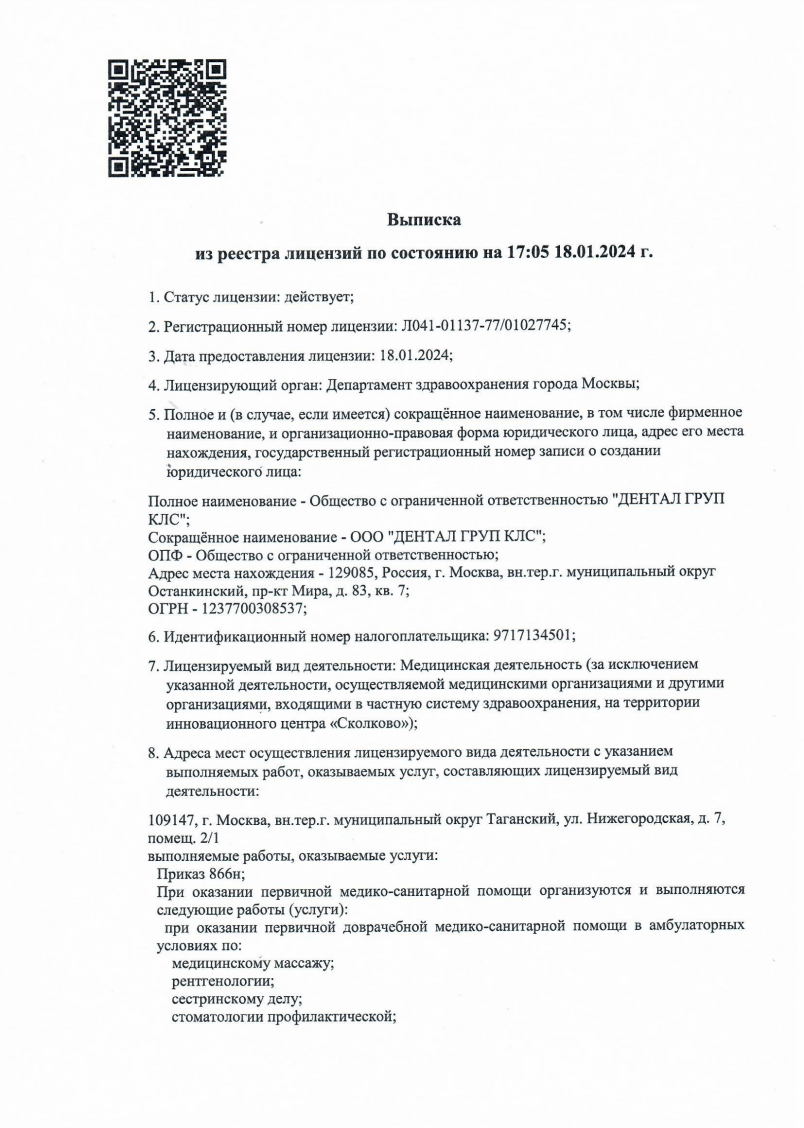 Выписка

из реестра лицензий по состоянию на 17:05 18.01.2024 г.

1. Статус лицензии: действует;

2. Регистрационный номер лицензии: Л041-01137-77/01027745;

3. Дата предоставления лицензии: 18.01.2024;

4. Лицензирующий орган: Департамент здравоохранения города Москвы;

5. Полное и (в случае, если имеется) сокращённое наименование, в том числе фирменное наименование, и организационно-правовая форма юридического лица, адрес его места нахождения, государственный регистрационный номер записи о создании юридического лица:

Полное наименование - Общество с ограниченной ответственностью "ДЕНТАЛ ГРУП КЛС";
Сокращённое наименование - ООО "ДЕНТАЛ ГРУП КЛС";
ОПФ - Общество с ограниченной ответственностью;
Адрес места нахождения - 129085, Россия, г. Москва, вн.тер.г. муниципальный округ Останкинский, пр-кт Мира, д. 83, кв. 7;
ОГРН - 1237700308537;

6. Идентификационный номер налогоплательщика: 9717134501;

7. Лицензируемый вид деятельности: Медицинская деятельность (за исключением указанной деятельности, осуществляемой медицинскими организациями и другими организациями, входящими в частную систему здравоохранения, на территории инновационного центра «Сколково»);

8. Адреса мест осуществления лицензируемого вида деятельности с указанием выполняемых работ, оказываемых услуг, составляющих лицензируемый вид деятельности:

109147, г. Москва, вн.тер.г. муниципальный округ Таганский, ул. Нижегородская, д. 7, помещ. 2/1
выполняемые работы, оказываемые услуги:
Приказ 866н;
При оказании первичной медико-санитарной помощи организуются и выполняются следующие работы (услуги):
при оказании первичной доврачебной медико-санитарной помощи в амбулаторных условиях по:
медицинскому массажу;
рентгенологии;
сестринскому делу;
стоматологии профилактической;